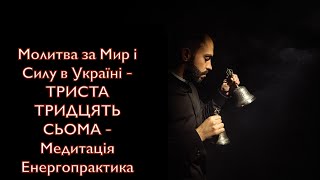 Молитва за Мир і Силу в Україні - ТРИСТА ТРИДЦЯТЬ СЬОМА - Медитація Енергопрактика